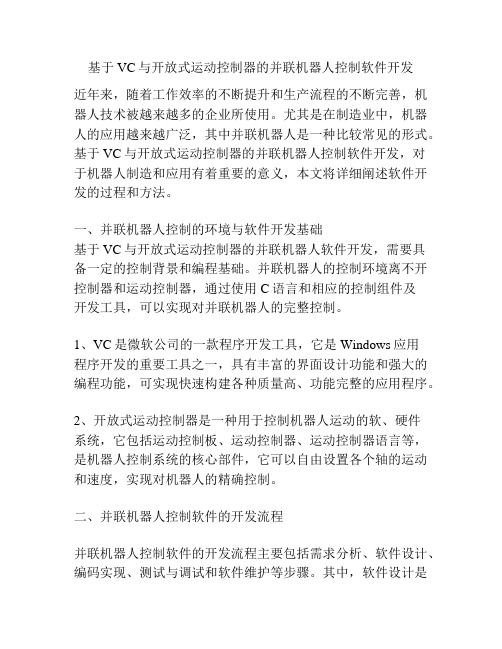 基于 VC 与开放式运动控制器的并联机器人控制软件开发

近年来，随着工作效率的不断提升和生产流程的不断完善，机器人技术被越来越多的企业所使用。尤其是在制造业中，机器人的应用越来越广泛，其中并联机器人是一种比较常见的形式。基于 VC 与开放式运动控制器的并联机器人控制软件开发，对于机器人制造和应用有着重要的意义，本文将详细阐述软件开发的过程和方法。

一、并联机器人控制的环境与软件开发基础
基于 VC 与开放式运动控制器的并联机器人软件开发，需要具备一定的控制背景和编程基础。并联机器人的控制环境离不开控制器和运动控制器，通过使用 C 语言和相应的控制组件及开发工具，可以实现对并联机器人的完整控制。

1、VC 是微软公司的一款程序开发工具，它是 Windows 应用程序开发的重要工具之一，具有丰富的界面设计功能和强大的编程功能，可实现快速构建各种质量高、功能完整的应用程序。

2、开放式运动控制器是一种用于控制机器人运动的软、硬件系统，它包括运动控制板、运动控制器、运动控制器语言等，是机器人控制系统的核心部件，它可以自由设置各个轴的运动和速度，实现对机器人的精确控制。

二、并联机器人控制软件的开发流程

并联机器人控制软件的开发流程主要包括需求分析、软件设计、编码实现、测试与调试和软件维护等步骤。其中，软件设计是